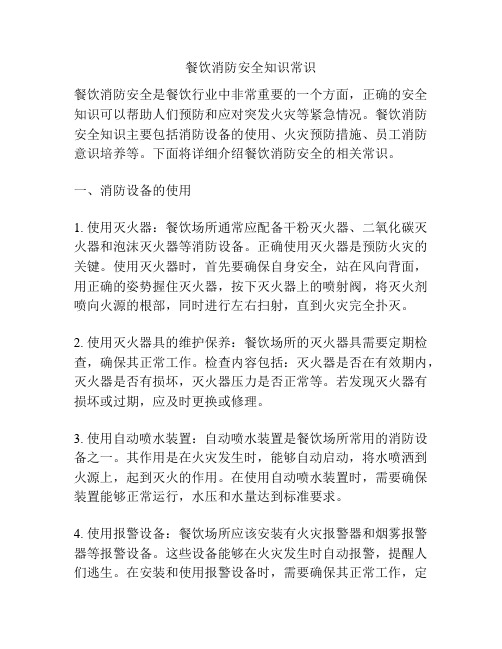 餐饮消防安全知识常识

餐饮消防安全是餐饮行业中非常重要的一个方面，正确的安全知识可以帮助人们预防和应对突发火灾等紧急情况。餐饮消防安全知识主要包括消防设备的使用、火灾预防措施、员工消防意识培养等。下面将详细介绍餐饮消防安全的相关常识。

一、消防设备的使用

1. 使用灭火器：餐饮场所通常应配备干粉灭火器、二氧化碳灭火器和泡沫灭火器等消防设备。正确使用灭火器是预防火灾的关键。使用灭火器时，首先要确保自身安全，站在风向背面，用正确的姿势握住灭火器，按下灭火器上的喷射阀，将灭火剂喷向火源的根部，同时进行左右扫射，直到火灾完全扑灭。

2. 使用灭火器具的维护保养：餐饮场所的灭火器具需要定期检查，确保其正常工作。检查内容包括：灭火器是否在有效期内，灭火器是否有损坏，灭火器压力是否正常等。若发现灭火器有损坏或过期，应及时更换或修理。

3. 使用自动喷水装置：自动喷水装置是餐饮场所常用的消防设备之一。其作用是在火灾发生时，能够自动启动，将水喷洒到火源上，起到灭火的作用。在使用自动喷水装置时，需要确保装置能够正常运行，水压和水量达到标准要求。

4. 使用报警设备：餐饮场所应该安装有火灾报警器和烟雾报警器等报警设备。这些设备能够在火灾发生时自动报警，提醒人们逃生。在安装和使用报警设备时，需要确保其正常工作，定